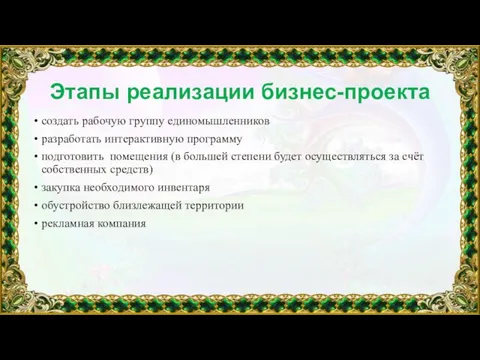 Этапы реализации бизнес-проекта

• создать рабочую группу единомышленников
• разработать интерактивную программу
• подготовить помещения (в большей степени будет осуществляться за счёт собственных средств)
• закупка необходимого инвентаря
• обустройство близлежащей территории
• рекламная компания